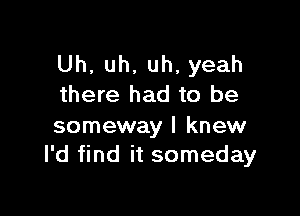 Uh, uh, uh, yeah
there had to be
someway I knew
I'd find it someday